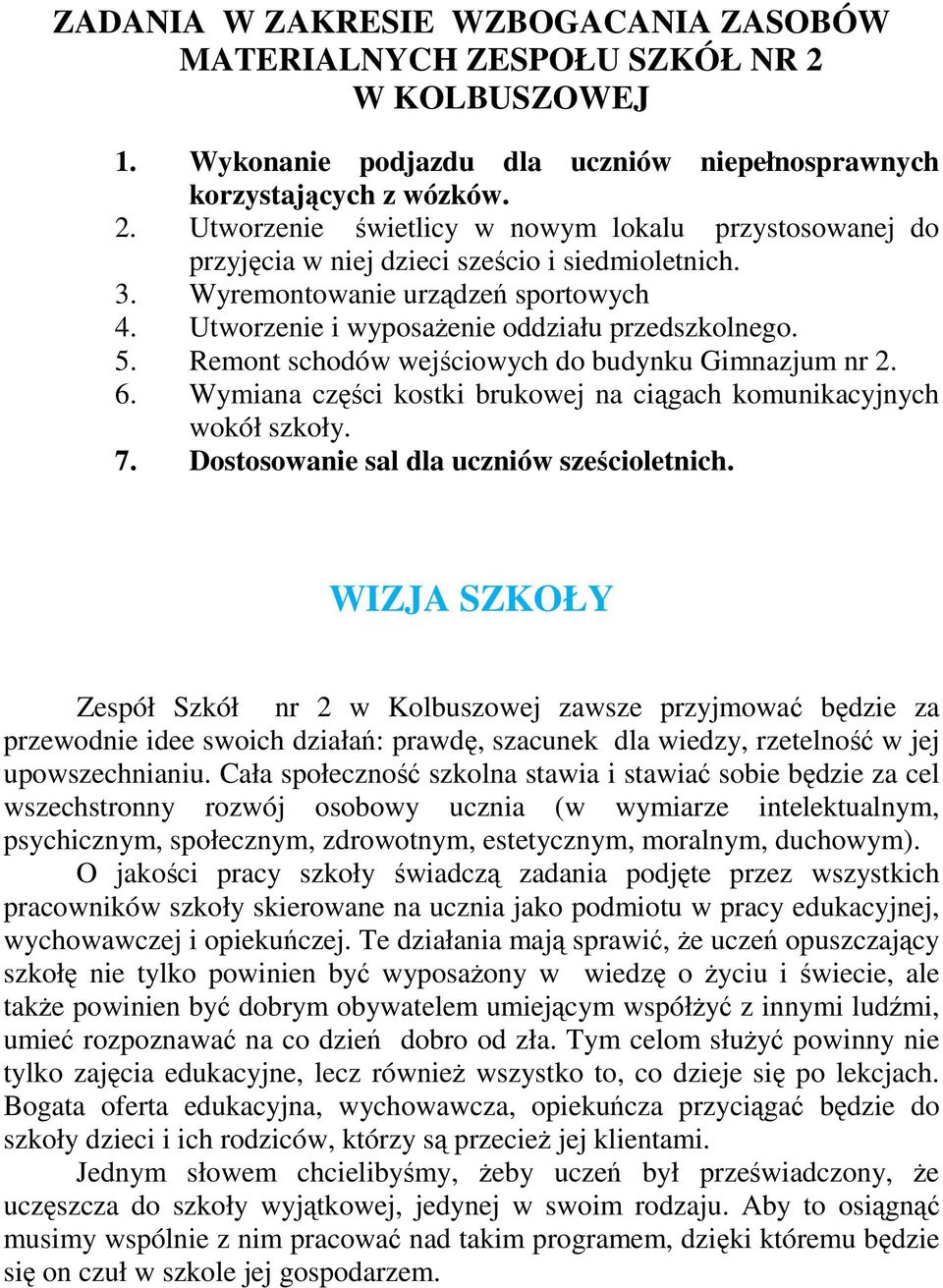 ZADANIA W ZAKRESIE WZBOGACANIA ZASOBÓW MATERIALNYCH ZESPOŁU SZKÓŁ NR 2 W KOLBUSZOWEJ

1. Wykonanie podjazdu dla uczniów niepełnosprawnych korzystających z wózków.
2. Utworzenie świetlicy w nowym lokalu przystosowanej do przyjęcia w niej dzieci sześcio i siedmioletnich.
3. Wyremontowanie urządzeń sportowych
4. Utworzenie i wyposażenie oddziału przedszkolnego.
5. Remont schodów wejściowych do budynku Gimnazjum nr 2.
6. Wymiana części kostki brukowej na ciągach komunikacyjnych wokół szkoły.
7. Dostosowanie sal dla uczniów sześcioletnich.

WIZJA SZKOŁY

Zespół Szkół nr 2 w Kolbuszowej zawsze przyjmować będzie za przewodnie idee swoich działań: prawdę, szacunek dla wiedzy, rzetelność w jej upowszechnianiu. Cała społeczność szkolna stawia i stawiać sobie będzie za cel wszechstronny rozwój osobowy ucznia (w wymiarze intelektualnym, psychicznym, społecznym, zdrowotnym, estetycznym, moralnym, duchowym).

O jakości pracy szkoły świadczą zadania podjęte przez wszystkich pracowników szkoły skierowane na ucznia jako podmiotu w pracy edukacyjnej, wychowawczej i opiekuńczej. Te działania mają sprawić, że uczeń opuszczający szkołę nie tylko powinien być wyposażony w wiedzę o życiu i świecie, ale także powinien być dobrym obywatelem umiejącym współżyć z innymi ludźmi, umieć rozpoznawać na co dzień dobro od zła. Tym celom służyć powinny nie tylko zajęcia edukacyjne, lecz również wszystko to, co dzieje się po lekcjach. Bogata oferta edukacyjna, wychowawcza, opiekuńcza przyciągać będzie do szkoły dzieci i ich rodziców, którzy są przecież jej klientami.

Jednym słowem chcielibyśmy, żeby uczeń był przeświadczony, że uczęszcza do szkoły wyjątkowej, jedynej w swoim rodzaju. Aby to osiągnąć musimy wspólnie z nim pracować nad takim programem, dzięki któremu będzie się on czuł w szkole jej gospodarzem.